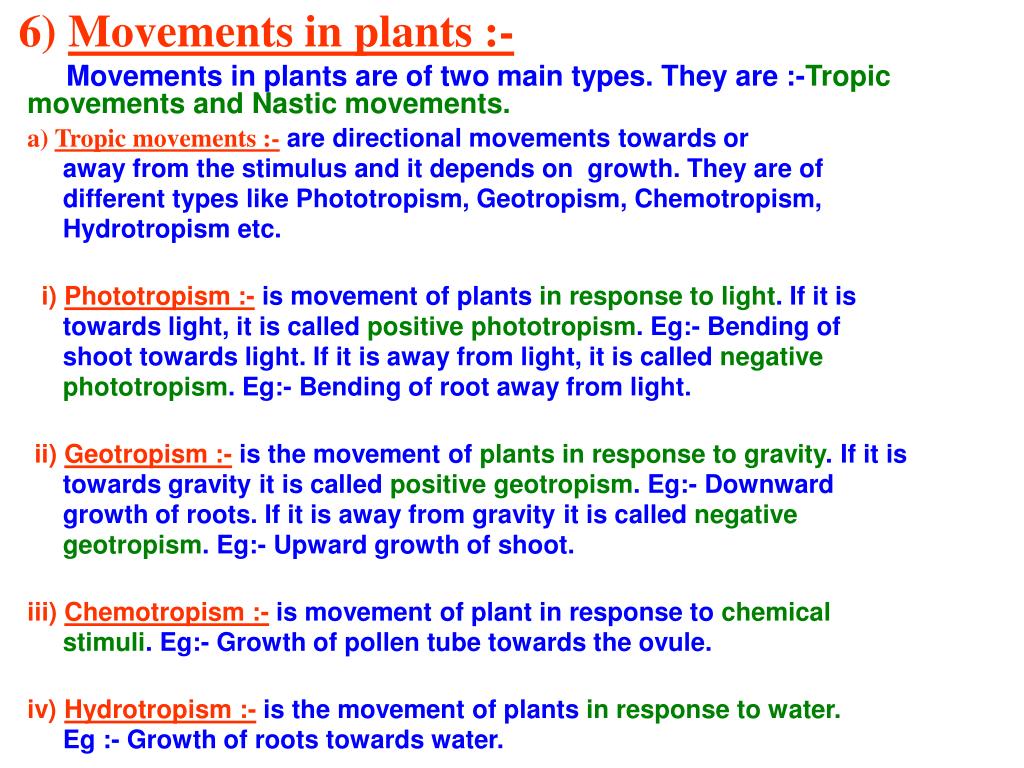 6) Movements in plants :-

Movements in plants are of two main types. They are :-Tropic movements and Nastic movements.

a) Tropic movements :- are directional movements towards or away from the stimulus and it depends on growth. They are of different types like Phototropism, Geotropism, Chemotropism, Hydrotropism etc.

i) Phototropism :- is movement of plants in response to light. If it is towards light, it is called positive phototropism. Eg:- Bending of shoot towards light. If it is away from light, it is called negative phototropism. Eg:- Bending of root away from light.

ii) Geotropism :- is the movement of plants in response to gravity. If it is towards gravity it is called positive geotropism. Eg:- Downward growth of roots. If it is away from gravity it is called negative geotropism. Eg:- Upward growth of shoot.

iii) Chemotropism :- is movement of plant in response to chemical stimuli. Eg:- Growth of pollen tube towards the ovule.

iv) Hydrotropism :- is the movement of plants in response to water. Eg :- Growth of roots towards water.